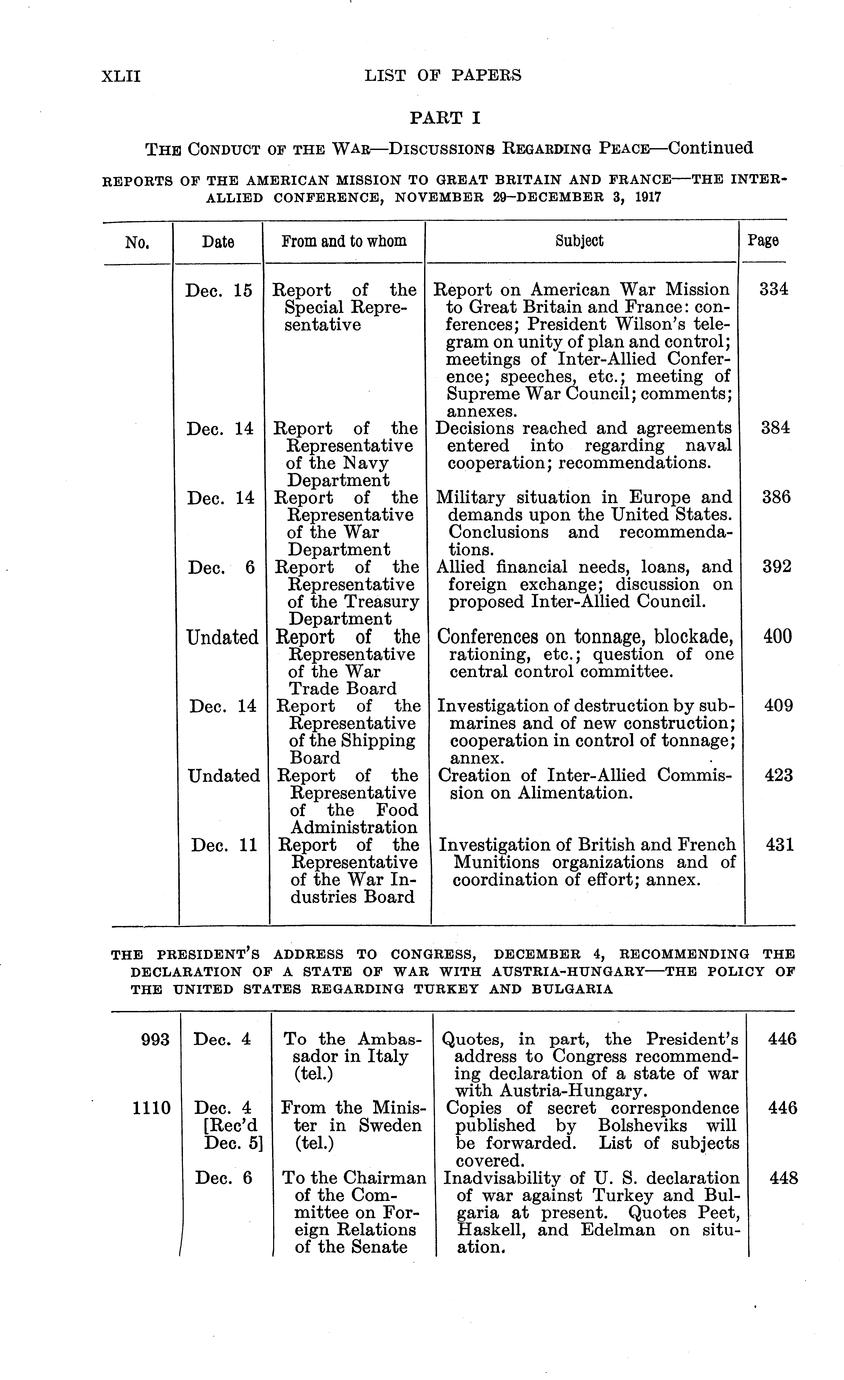 XLII LIST OF PAPERS

PART I

THE CONDUCT OF THE WAR—DISCUSSIONS REGARDING PEACE—Continued

REPORTS OF THE AMERICAN MISSION TO GREAT BRITAIN AND FRANCE—THE INTER-ALLIED CONFERENCE, NOVEMBER 29–DECEMBER 3, 1917

| No. | Date | From and to whom | Subject | Page |
|---|---|---|---|---|
| | Dec. 15 | Report of the Special Representative | Report on American War Mission to Great Britain and France: conferences; President Wilson's telegram on unity of plan and control; meetings of Inter-Allied Conference; speeches, etc.; meeting of Supreme War Council; comments; annexes. | 334 |
| | Dec. 14 | Report of the Representative of the Navy Department | Decisions reached and agreements entered into regarding naval cooperation; recommendations. | 384 |
| | Dec. 14 | Report of the Representative of the War Department | Military situation in Europe and demands upon the United States. Conclusions and recommendations. | 386 |
| | Dec. 6 | Report of the Representative of the Treasury Department | Allied financial needs, loans, and foreign exchange; discussion on proposed Inter-Allied Council. | 392 |
| | Undated | Report of the Representative of the War Trade Board | Conferences on tonnage, blockade, rationing, etc.; question of one central control committee. | 400 |
| | Dec. 14 | Report of the Representative of the Shipping Board | Investigation of destruction by submarines and of new construction; cooperation in control of tonnage; annex. | 409 |
| | Undated | Report of the Representative of the Food Administration | Creation of Inter-Allied Commission on Alimentation. | 423 |
| | Dec. 11 | Report of the Representative of the War Industries Board | Investigation of British and French Munitions organizations and of coordination of effort; annex. | 431 |

THE PRESIDENT'S ADDRESS TO CONGRESS, DECEMBER 4, RECOMMENDING THE DECLARATION OF A STATE OF WAR WITH AUSTRIA-HUNGARY—THE POLICY OF THE UNITED STATES REGARDING TURKEY AND BULGARIA

| | | | | |
|---|---|---|---|---|
| 993 | Dec. 4 | To the Ambassador in Italy (tel.) | Quotes, in part, the President's address to Congress recommending declaration of a state of war with Austria-Hungary. | 446 |
| 1110 | Dec. 4 [Rec'd Dec. 5] | From the Minister in Sweden (tel.) | Copies of secret correspondence published by Bolsheviks will be forwarded. List of subjects covered. | 446 |
| | Dec. 6 | To the Chairman of the Committee on Foreign Relations of the Senate | Inadvisability of U. S. declaration of war against Turkey and Bulgaria at present. Quotes Peet, Haskell, and Edelman on situation. | 448 |